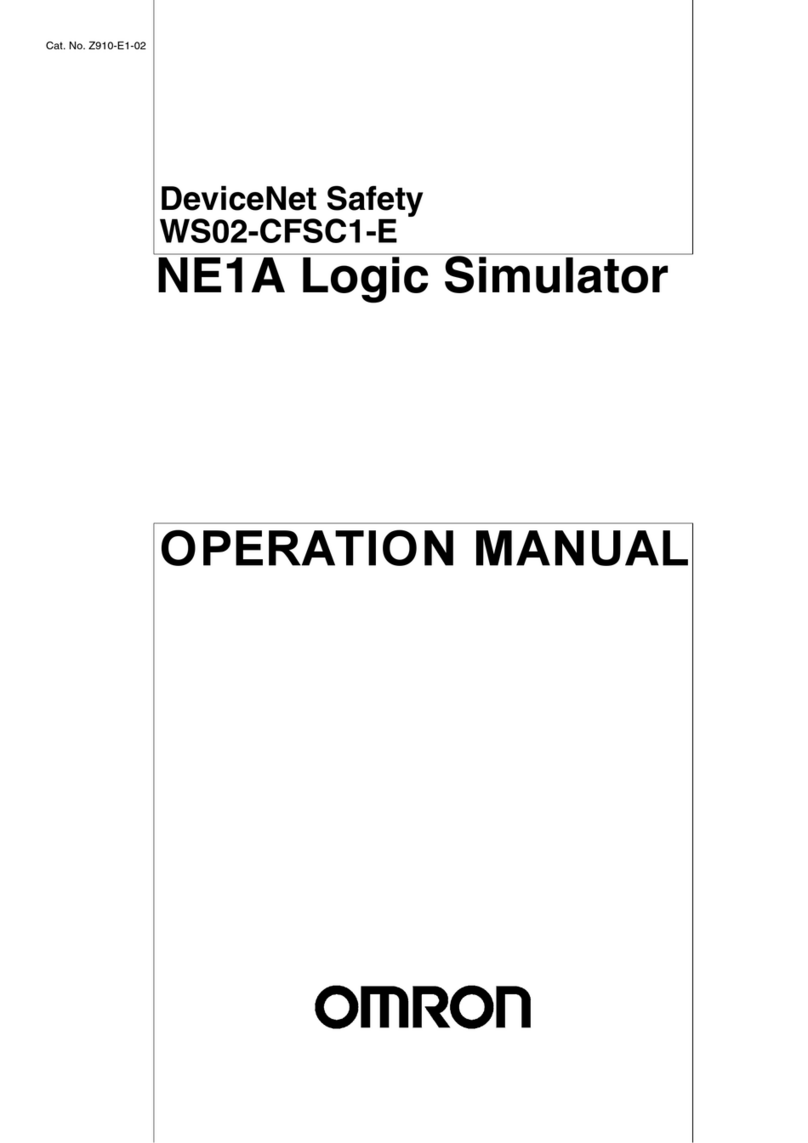 Cat. No. Z910-E1-02

DeviceNet Safety
WS02-CFSC1-E

NE1A Logic Simulator

OPERATION MANUAL

OMRON